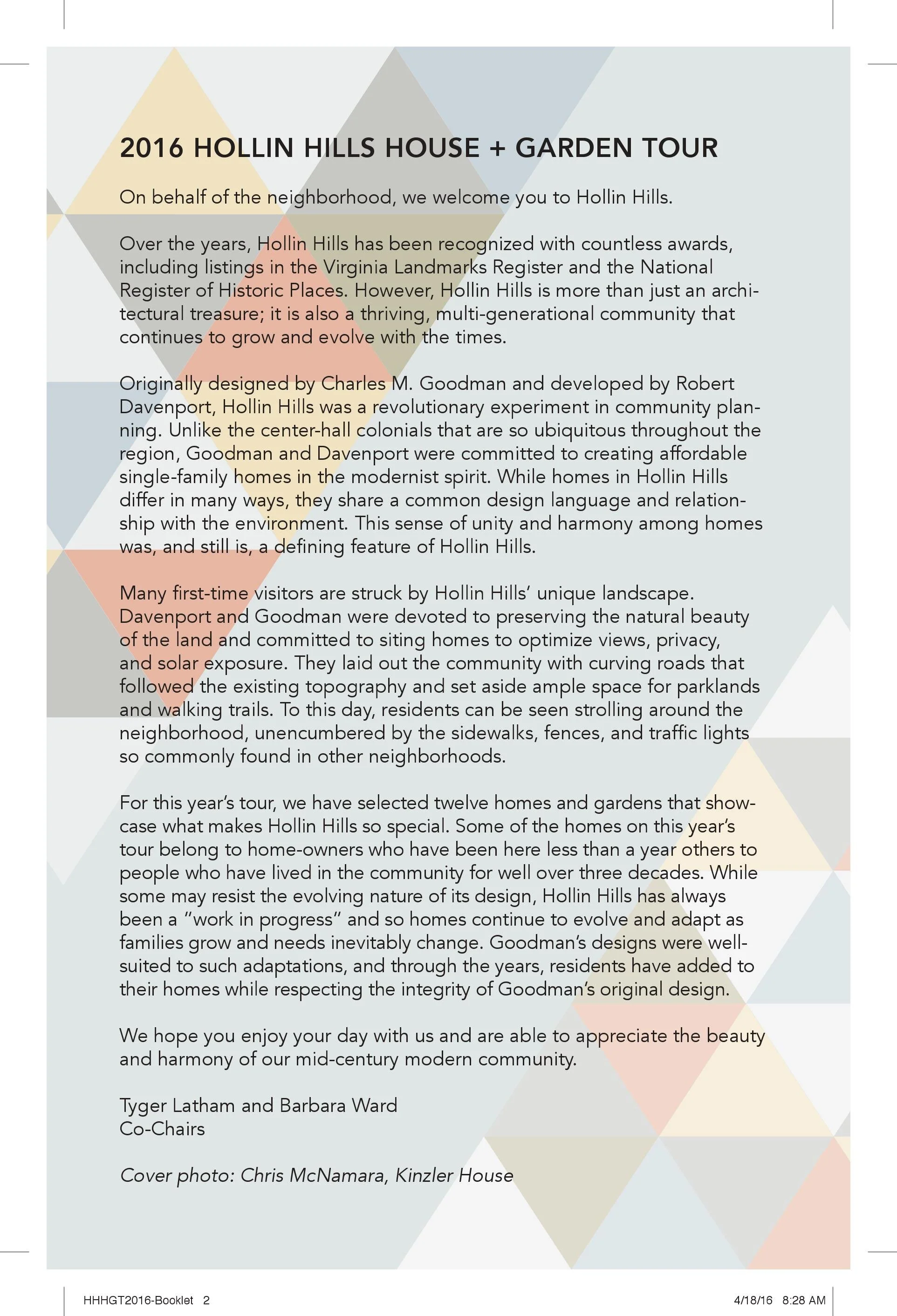 2016 HOLLIN HILLS HOUSE + GARDEN TOUR

On behalf of the neighborhood, we welcome you to Hollin Hills.

Over the years, Hollin Hills has been recognized with countless awards, including listings in the Virginia Landmarks Register and the National Register of Historic Places. However, Hollin Hills is more than just an architectural treasure; it is also a thriving, multi-generational community that continues to grow and evolve with the times.

Originally designed by Charles M. Goodman and developed by Robert Davenport, Hollin Hills was a revolutionary experiment in community planning. Unlike the center-hall colonials that are so ubiquitous throughout the region, Goodman and Davenport were committed to creating affordable single-family homes in the modernist spirit. While homes in Hollin Hills differ in many ways, they share a common design language and relationship with the environment. This sense of unity and harmony among homes was, and still is, a defining feature of Hollin Hills.

Many first-time visitors are struck by Hollin Hills' unique landscape. Davenport and Goodman were devoted to preserving the natural beauty of the land and committed to siting homes to optimize views, privacy, and solar exposure. They laid out the community with curving roads that followed the existing topography and set aside ample space for parklands and walking trails. To this day, residents can be seen strolling around the neighborhood, unencumbered by the sidewalks, fences, and traffic lights so commonly found in other neighborhoods.

For this year's tour, we have selected twelve homes and gardens that showcase what makes Hollin Hills so special. Some of the homes on this year's tour belong to home-owners who have been here less than a year others to people who have lived in the community for well over three decades. While some may resist the evolving nature of its design, Hollin Hills has always been a "work in progress" and so homes continue to evolve and adapt as families grow and needs inevitably change. Goodman's designs were well-suited to such adaptations, and through the years, residents have added to their homes while respecting the integrity of Goodman's original design.

We hope you enjoy your day with us and are able to appreciate the beauty and harmony of our mid-century modern community.

Tyger Latham and Barbara Ward
Co-Chairs

Cover photo: Chris McNamara, Kinzler House

HHHGT2016-Booklet 2 4/18/16 8:28 AM